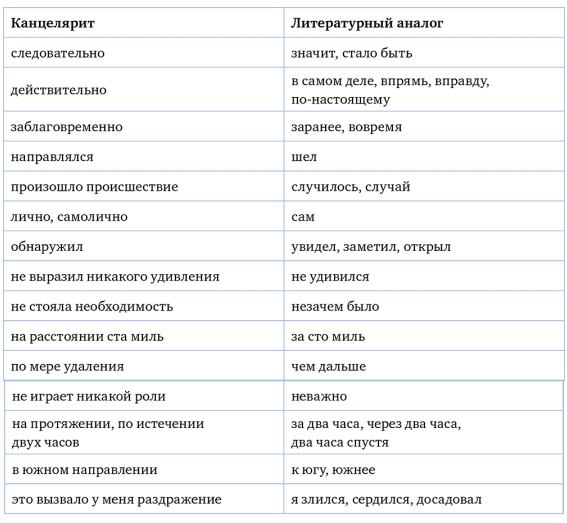 | Канцелярит | Литературный аналог |
|---|---|
| следовательно | значит, стало быть |
| действительно | в самом деле, впрямь, вправду, по-настоящему |
| заблаговременно | заранее, вовремя |
| направлялся | шел |
| произошло происшествие | случилось, случай |
| лично, самолично | сам |
| обнаружил | увидел, заметил, открыл |
| не выразил никакого удивления | не удивился |
| не стояла необходимость | незачем было |
| на расстоянии ста миль | за сто миль |
| по мере удаления | чем дальше |
| не играет никакой роли | неважно |
| на протяжении, по истечении двух часов | за два часа, через два часа, два часа спустя |
| в южном направлении | к югу, южнее |
| это вызвало у меня раздражение | я злился, сердился, досадовал |